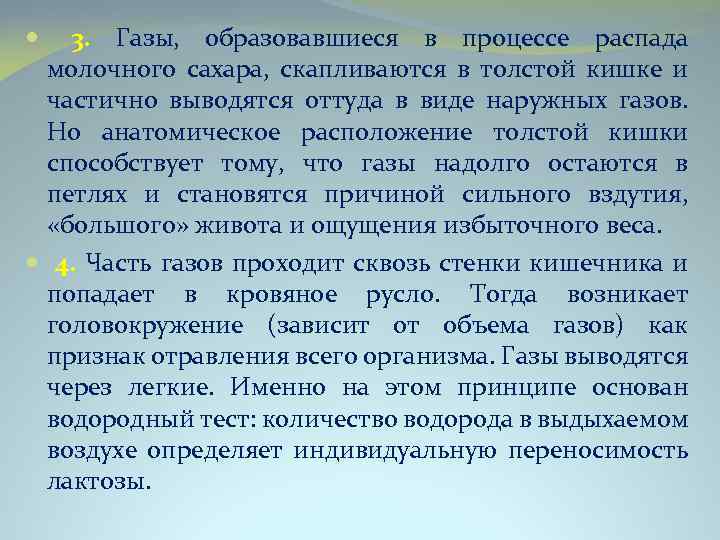 3. Газы, образовавшиеся в процессе распада молочного сахара, скапливаются в толстой кишке и частично выводятся оттуда в виде наружных газов. Но анатомическое расположение толстой кишки способствует тому, что газы надолго остаются в петлях и становятся причиной сильного вздутия, «большого» живота и ощущения избыточного веса.

4. Часть газов проходит сквозь стенки кишечника и попадает в кровяное русло. Тогда возникает головокружение (зависит от объема газов) как признак отравления всего организма. Газы выводятся через легкие. Именно на этом принципе основан водородный тест: количество водорода в выдыхаемом воздухе определяет индивидуальную переносимость лактозы.